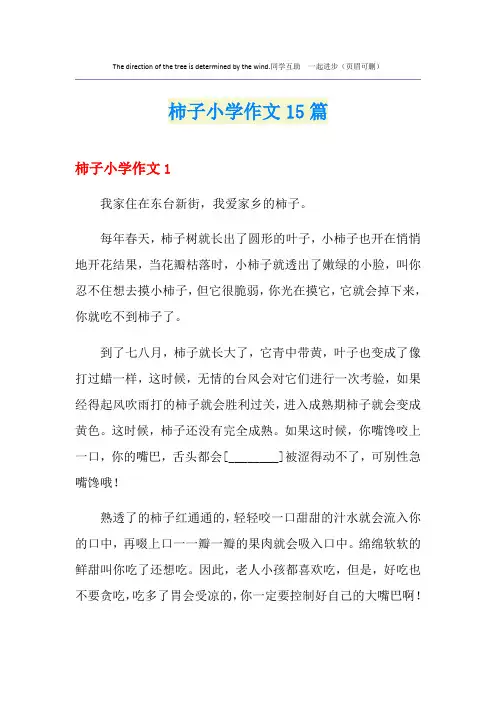 The direction of the tree is determined by the wind.同学互助　一起进步（页眉可删）

柿子小学作文 15 篇

柿子小学作文 1

我家住在东台新街，我爱家乡的柿子。

每年春天，柿子树就长出了圆形的叶子，小柿子也开在悄悄地开花结果，当花瓣枯落时，小柿子就透出了嫩绿的小脸，叫你忍不住想去摸小柿子，但它很脆弱，你光在摸它，它就会掉下来，你就吃不到柿子了。

到了七八月，柿子就长大了，它青中带黄，叶子也变成了像打过蜡一样，这时候，无情的台风会对它们进行一次考验，如果经得起风吹雨打的柿子就会胜利过关，进入成熟期柿子就会变成黄色。这时候，柿子还没有完全成熟。如果这时候，你嘴馋咬上一口，你的嘴巴，舌头都会[________]被涩得动不了，可别性急嘴馋哦！

熟透了的柿子红通通的，轻轻咬一口甜甜的汁水就会流入你的口中，再啜上口一一瓣一瓣的果肉就会吸入口中。绵绵软软的鲜甜叫你吃了还想吃。因此，老人小孩都喜欢吃，但是，好吃也不要贪吃，吃多了胃会受凉的，你一定要控制好自己的大嘴巴啊！